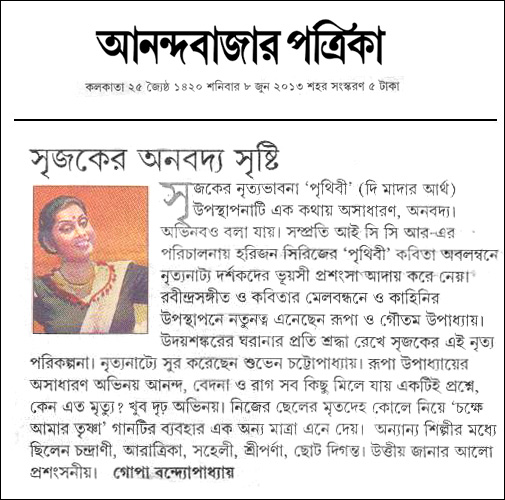 আনন্দবাজার পত্রিকা

কলকাতা ২৫ জ্যৈষ্ঠ ১৪২০ শনিবার ৮ জুন ২০১৩ শহর সংস্করণ ৫ টাকা

সৃজকের অনবদ্য সৃষ্টি

সৃজকের নৃত্যভাবনা 'পৃথিবী' (দি মাদার আর্থ) উপস্থাপনাটি এক কথায় অসাধারণ, অনবদ্য। অভিনবও বলা যায়। সম্প্রতি আই সি সি আর-এর পরিচালনায় হরিজন সিরিজের 'পৃথিবী' কবিতা অবলম্বনে নৃত্যনাট্য দর্শকদের ভূয়সী প্রশংসা আদায় করে নেয়। রবীন্দ্রসঙ্গীত ও কবিতার মেলবন্ধনে ও কাহিনির উপস্থাপনে নতুনত্ব এনেছেন রূপা ও গৌতম উপাধ্যায়। উদয়শঙ্করের ঘরানার প্রতি শ্রদ্ধা রেখে সৃজকের এই নৃত্য পরিকল্পনা। নৃত্যনাট্যে সুর করেছেন শুভেন চট্টোপাধ্যায়। রূপা উপাধ্যায়ের অসাধারণ অভিনয় আনন্দ, বেদনা ও রাগ সব কিছু মিলে যায় একটিই প্রশ্নে, কেন এত মৃত্যু? খুব দৃঢ় অভিনয়। নিজের ছেলের মৃতদেহ কোলে নিয়ে 'চক্ষে আমার তৃষ্ণা' গানটির ব্যবহার এক অন্য মাত্রা এনে দেয়। অন্যান্য শিল্পীর মধ্যে ছিলেন চন্দ্রাণী, আরাত্রিকা, সহেলী, শ্রীপর্ণা, ছোট দিগন্ত। উত্তীয় জানার আলো প্রশংসনীয়। গোপা বন্দ্যোপাধ্যায়